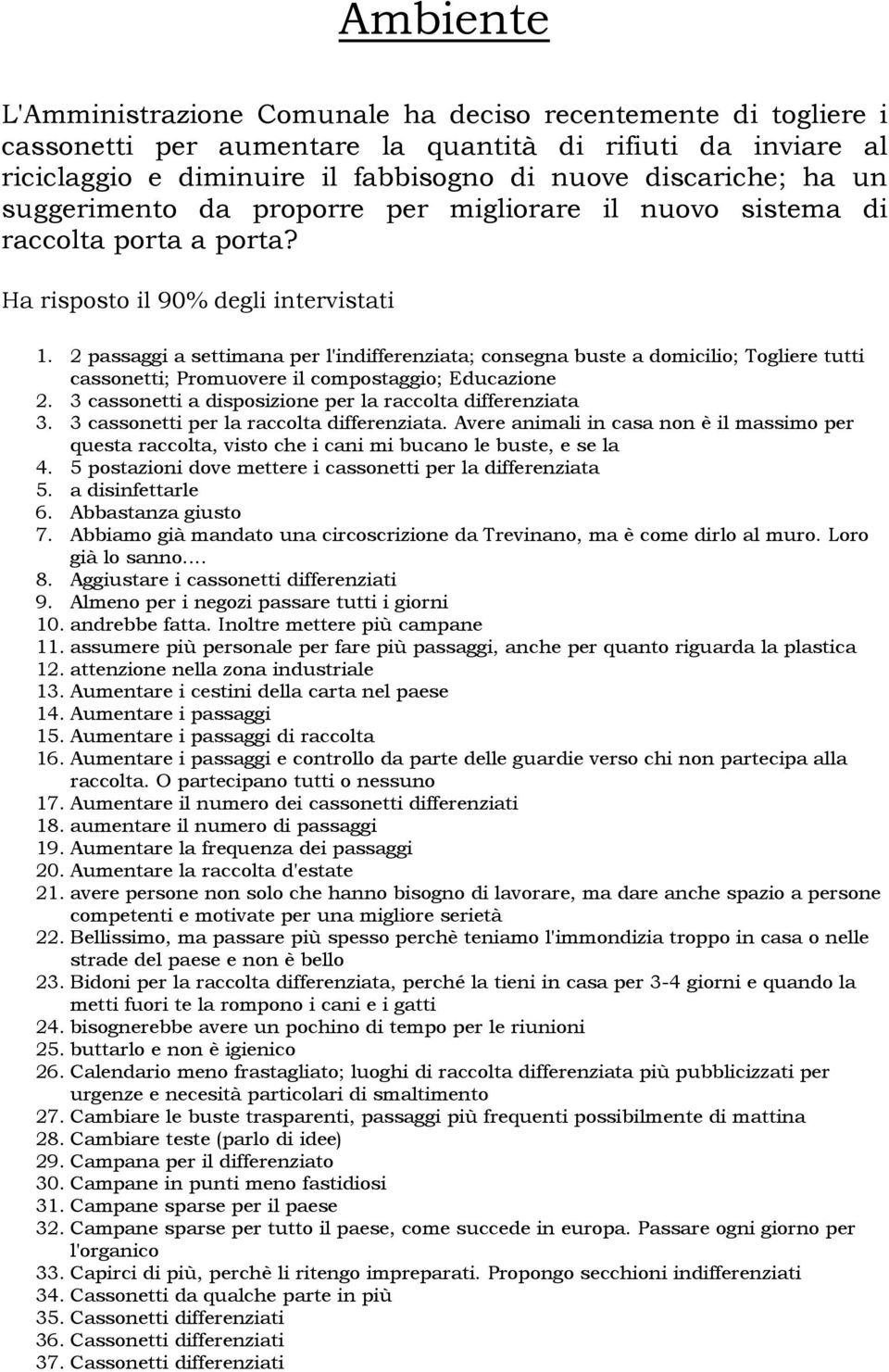 Ambiente

L'Amministrazione Comunale ha deciso recentemente di togliere i cassonetti per aumentare la quantità di rifiuti da inviare al riciclaggio e diminuire il fabbisogno di nuove discariche; ha un suggerimento da proporre per migliorare il nuovo sistema di raccolta porta a porta?

Ha risposto il 90% degli intervistati

1. 2 passaggi a settimana per l'indifferenziata; consegna buste a domicilio; Togliere tutti cassonetti; Promuovere il compostaggio; Educazione
2. 3 cassonetti a disposizione per la raccolta differenziata
3. 3 cassonetti per la raccolta differenziata. Avere animali in casa non è il massimo per questa raccolta, visto che i cani mi bucano le buste, e se la
4. 5 postazioni dove mettere i cassonetti per la differenziata
5. a disinfettarle
6. Abbastanza giusto
7. Abbiamo già mandato una circoscrizione da Trevinano, ma è come dirlo al muro. Loro già lo sanno....
8. Aggiustare i cassonetti differenziati
9. Almeno per i negozi passare tutti i giorni
10. andrebbe fatta. Inoltre mettere più campane
11. assumere più personale per fare più passaggi, anche per quanto riguarda la plastica
12. attenzione nella zona industriale
13. Aumentare i cestini della carta nel paese
14. Aumentare i passaggi
15. Aumentare i passaggi di raccolta
16. Aumentare i passaggi e controllo da parte delle guardie verso chi non partecipa alla raccolta. O partecipano tutti o nessuno
17. Aumentare il numero dei cassonetti differenziati
18. aumentare il numero di passaggi
19. Aumentare la frequenza dei passaggi
20. Aumentare la raccolta d'estate
21. avere persone non solo che hanno bisogno di lavorare, ma dare anche spazio a persone competenti e motivate per una migliore serietà
22. Bellissimo, ma passare più spesso perchè teniamo l'immondizia troppo in casa o nelle strade del paese e non è bello
23. Bidoni per la raccolta differenziata, perché la tieni in casa per 3-4 giorni e quando la metti fuori te la rompono i cani e i gatti
24. bisognerebbe avere un pochino di tempo per le riunioni
25. buttarlo e non è igienico
26. Calendario meno frastagliato; luoghi di raccolta differenziata più pubblicizzati per urgenze e necesità particolari di smaltimento
27. Cambiare le buste trasparenti, passaggi più frequenti possibilmente di mattina
28. Cambiare teste (parlo di idee)
29. Campana per il differenziato
30. Campane in punti meno fastidiosi
31. Campane sparse per il paese
32. Campane sparse per tutto il paese, come succede in europa. Passare ogni giorno per l'organico
33. Capirci di più, perchè li ritengo impreparati. Propongo secchioni indifferenziati
34. Cassonetti da qualche parte in più
35. Cassonetti differenziati
36. Cassonetti differenziati
37. Cassonetti differenziati